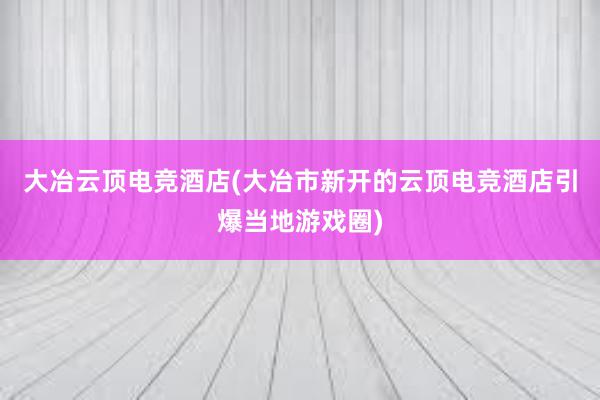 大冶云顶电竞酒店(大冶市新开的云顶电竞酒店引爆当地游戏圈)